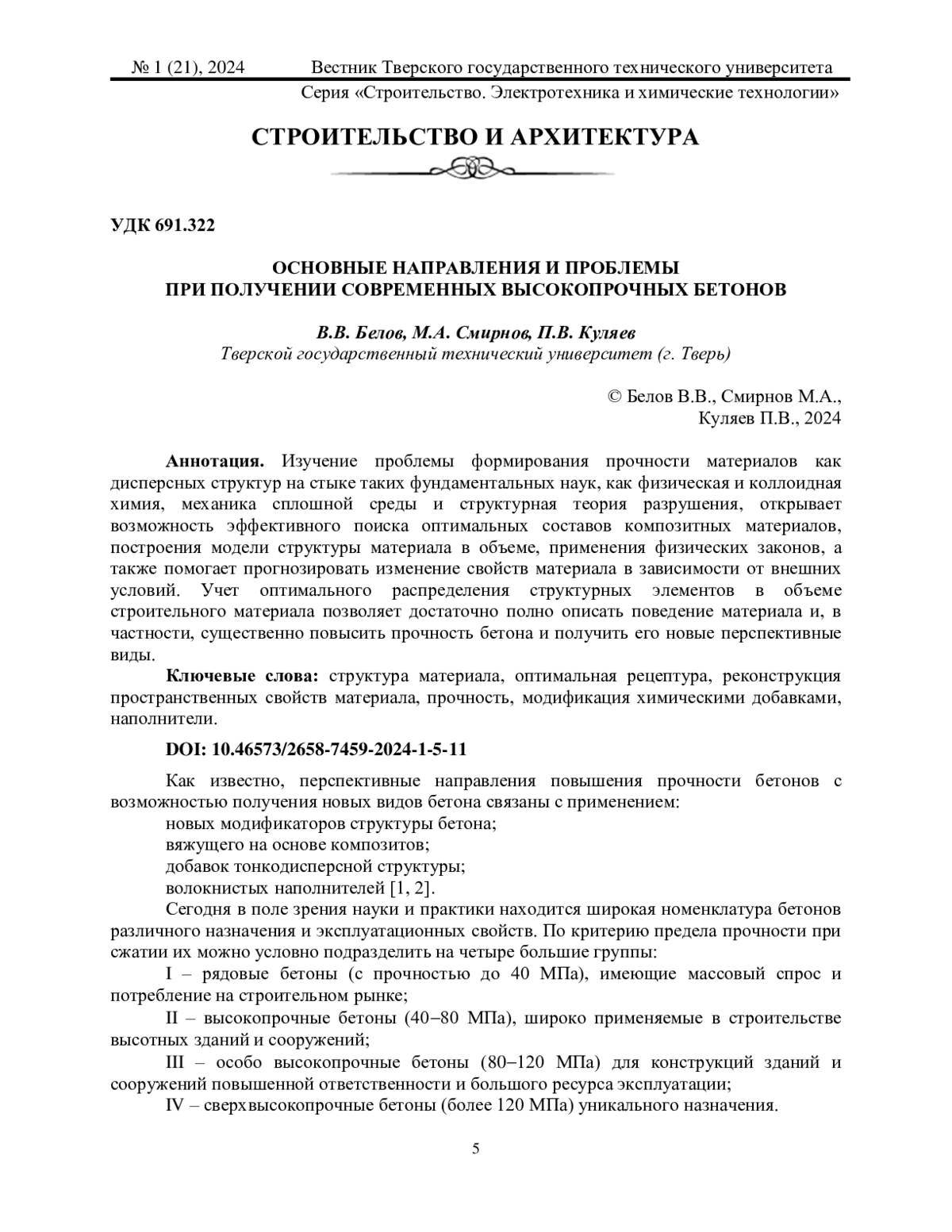 № 1 (21), 2024 Вестник Тверского государственного технического университета
Серия «Строительство. Электротехника и химические технологии»

СТРОИТЕЛЬСТВО И АРХИТЕКТУРА

УДК 691.322

ОСНОВНЫЕ НАПРАВЛЕНИЯ И ПРОБЛЕМЫ ПРИ ПОЛУЧЕНИИ СОВРЕМЕННЫХ ВЫСОКОПРОЧНЫХ БЕТОНОВ

В.В. Белов, М.А. Смирнов, П.В. Куляев
Тверской государственный технический университет (г. Тверь)

© Белов В.В., Смирнов М.А., Куляев П.В., 2024

Аннотация. Изучение проблемы формирования прочности материалов как дисперсных структур на стыке таких фундаментальных наук, как физическая и коллоидная химия, механика сплошной среды и структурная теория разрушения, открывает возможность эффективного поиска оптимальных составов композитных материалов, построения модели структуры материала в объеме, применения физических законов, а также помогает прогнозировать изменение свойств материала в зависимости от внешних условий. Учет оптимального распределения структурных элементов в объеме строительного материала позволяет достаточно полно описать поведение материала и, в частности, существенно повысить прочность бетона и получить его новые перспективные виды.

Ключевые слова: структура материала, оптимальная рецептура, реконструкция пространственных свойств материала, прочность, модификация химическими добавками, наполнители.

DOI: 10.46573/2658-7459-2024-1-5-11

Как известно, перспективные направления повышения прочности бетонов с возможностью получения новых видов бетона связаны с применением:
новых модификаторов структуры бетона;
вяжущего на основе композитов;
добавок тонкодисперсной структуры;
волокнистых наполнителей [1, 2].
Сегодня в поле зрения науки и практики находится широкая номенклатура бетонов различного назначения и эксплуатационных свойств. По критерию предела прочности при сжатии их можно условно подразделить на четыре большие группы:
I – рядовые бетоны (с прочностью до 40 МПа), имеющие массовый спрос и потребление на строительном рынке;
II – высокопрочные бетоны (40–80 МПа), широко применяемые в строительстве высотных зданий и сооружений;
III – особо высокопрочные бетоны (80–120 МПа) для конструкций зданий и сооружений повышенной ответственности и большого ресурса эксплуатации;
IV – сверхвысокопрочные бетоны (более 120 МПа) уникального назначения.

5